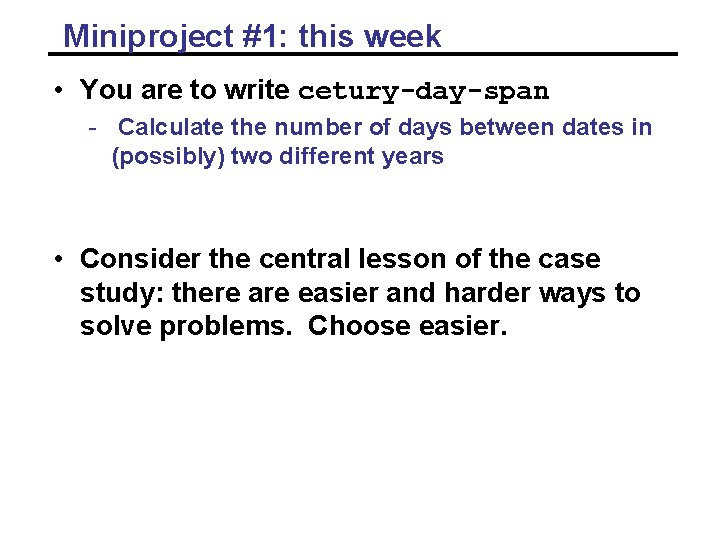 Miniproject #1: this week

• You are to write cetury-day-span
- Calculate the number of days between dates in (possibly) two different years

• Consider the central lesson of the case study: there are easier and harder ways to solve problems. Choose easier.